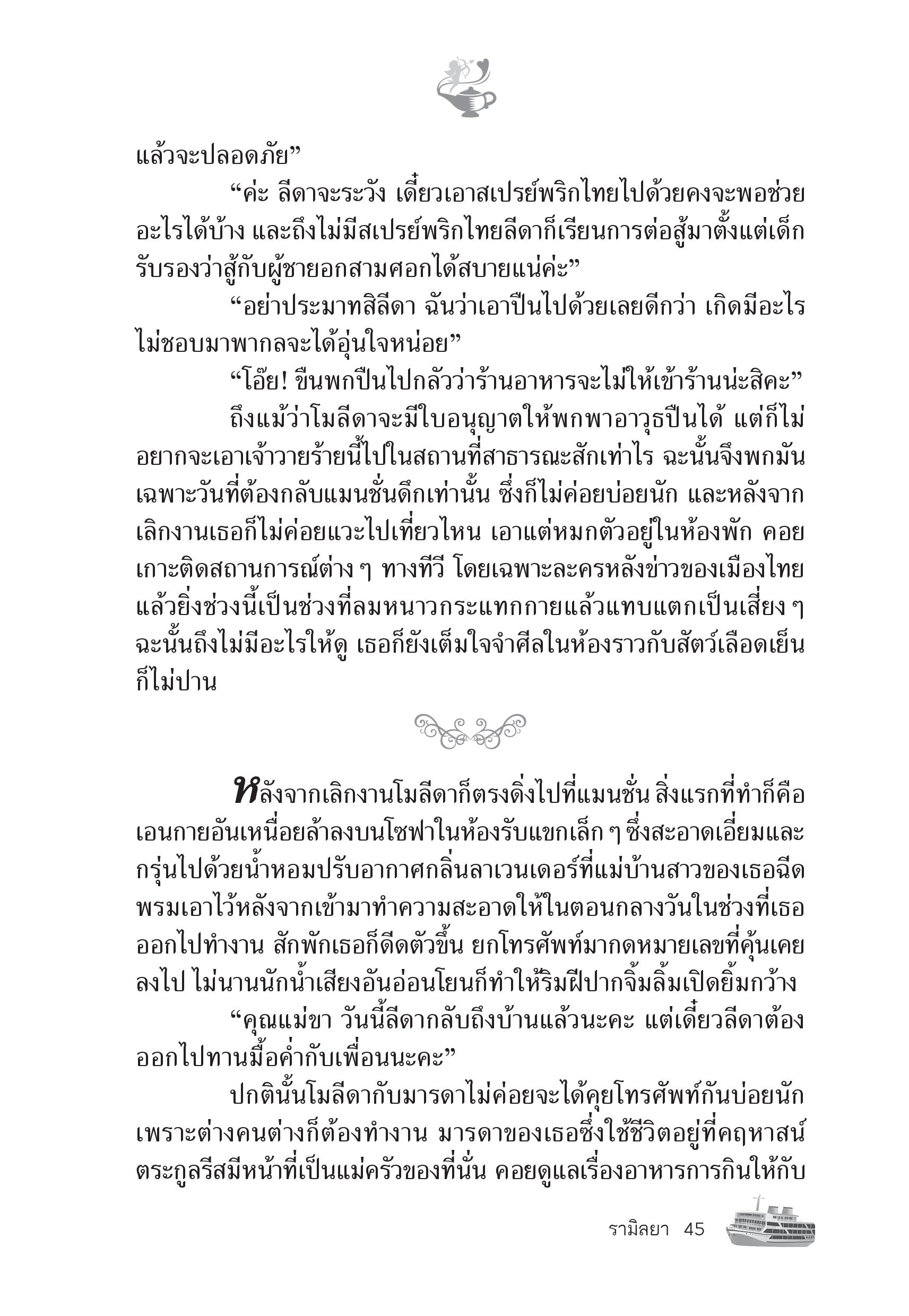 แล้วจะปลอดภัย”

“ค่ะ ลีดาจะระวัง เดี๋ยวเอาสเปรย์พริกไทยไปด้วยคงจะพอช่วยอะไรได้บ้าง และถึงไม่มีสเปรย์พริกไทยลีดาก็เรียนการต่อสู้มาตั้งแต่เด็ก รับรองว่าสู้กับผู้ชายอกสามศอกได้สบายแน่ค่ะ”

“อย่าประมาทสิลีดา ฉันว่าเอาปืนไปด้วยเลยดีกว่า เกิดมีอะไรไม่ชอบมาพากลจะได้อุ่นใจหน่อย”

“โอ๊ย! ขืนพกปืนไปกลัวว่าร้านอาหารจะไม่ให้เข้าร้านน่ะสิคะ”

ถึงแม้ว่าโมลีดาจะมีใบอนุญาตให้พกพาอาวุธปืนได้ แต่ก็ไม่อยากจะเอาเจ้าวายร้ายนี้ไปในสถานที่สาธารณะสักเท่าไร ฉะนั้นจึงพกมันเฉพาะวันที่ต้องกลับแมนชั่นดึกเท่านั้น ซึ่งก็ไม่ค่อยบ่อยนัก และหลังจากเลิกงานเธอก็ไม่ค่อยแวะไปเที่ยวไหน เอาแต่หมกตัวอยู่ในห้องพัก คอยเกาะติดสถานการณ์ต่าง ๆ ทางทีวี โดยเฉพาะละครหลังข่าวของเมืองไทย แล้วยิ่งช่วงนี้เป็นช่วงที่ลมหนาวกระแทกกายแล้วแทบแตกเป็นเสี่ยง ๆ ฉะนั้นถึงไม่มีอะไรให้ดู เธอก็ยังเต็มใจจำศีลในห้องราวกับสัตว์เลือดเย็นก็ไม่ปาน

หลังจากเลิกงานโมลีดาก็ตรงดิ่งไปที่แมนชั่น สิ่งแรกที่ทำก็คือเอนกายอันเหนื่อยล้าลงบนโซฟาในห้องรับแขกเล็ก ๆ ซึ่งสะอาดเอี่ยมและกรุ่นไปด้วยน้ำหอมปรับอากาศกลิ่นลาเวนเดอร์ที่แม่บ้านสาวของเธอฉีดพรมเอาไว้หลังจากเข้ามาทำความสะอาดให้ในตอนกลางวันในช่วงที่เธอออกไปทำงาน สักพักเธอก็ดีดตัวขึ้น ยกโทรศัพท์มากดหมายเลขที่คุ้นเคยลงไป ไม่นานนักน้ำเสียงอันอ่อนโยนก็ทำให้ริมฝีปากจิ้มลิ้มเปิดยิ้มกว้าง

“คุณแม่ขา วันนี้ลีดากลับถึงบ้านแล้วนะคะ แต่เดี๋ยวลีดาต้องออกไปทานมื้อค่ำกับเพื่อนนะคะ”

ปกตินั้นโมลีดากับมารดาไม่ค่อยจะได้คุยโทรศัพท์กันบ่อยนัก เพราะต่างคนต่างก็ต้องทำงาน มารดาของเธอซึ่งใช้ชีวิตอยู่ที่คฤหาสน์ตระกูลรีสมีหน้าที่เป็นแม่ครัวของที่นั่น คอยดูแลเรื่องอาหารการกินให้กับ

รามิลยา 45